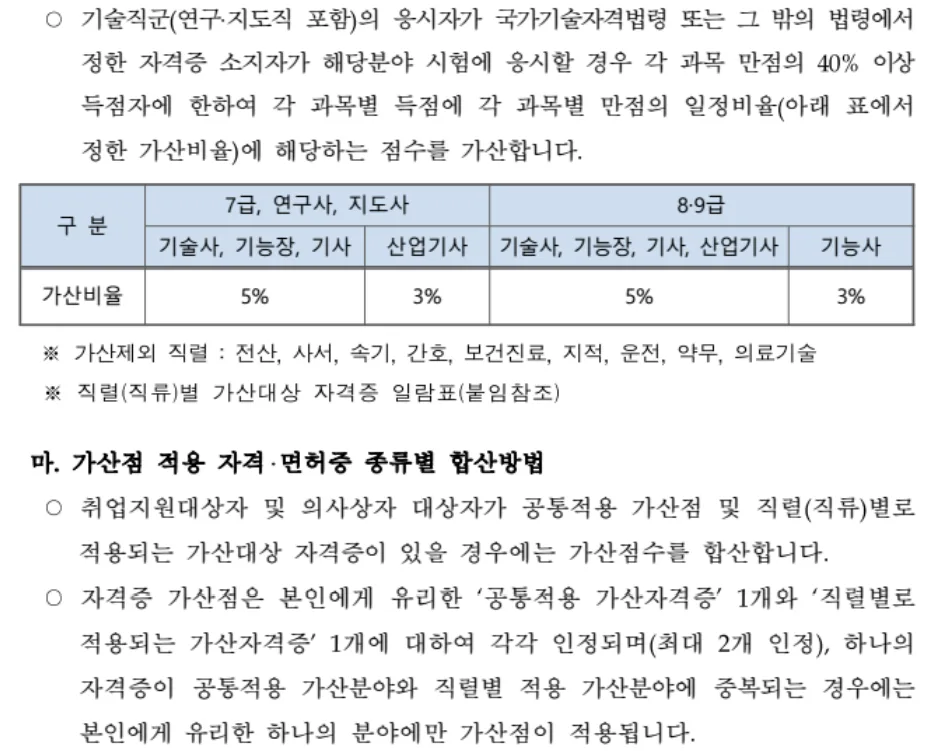 ○ 기술직군(연구·지도직 포함)의 응시자가 국가기술자격법령 또는 그 밖의 법령에서 정한 자격증 소지자가 해당분야 시험에 응시할 경우 각 과목 만점의 40% 이상 득점자에 한하여 각 과목별 득점에 각 과목별 만점의 일정비율(아래 표에서 정한 가산비율)에 해당하는 점수를 가산합니다.

| 구 분 | 7급, 연구사, 지도사 | | 8·9급 | |
|---|---|---|---|---|
| | 기술사, 기능장, 기사 | 산업기사 | 기술사, 기능장, 기사, 산업기사 | 기능사 |
| 가산비율 | 5% | 3% | 5% | 3% |

※ 가산제외 직렬 : 전산, 사서, 속기, 간호, 보건진료, 지적, 운전, 약무, 의료기술

※ 직렬(직류)별 가산대상 자격증 일람표(붙임참조)

마. 가산점 적용 자격·면허증 종류별 합산방법

○ 취업지원대상자 및 의사상자 대상자가 공통적용 가산점 및 직렬(직류)별로 적용되는 가산대상 자격증이 있을 경우에는 가산점수를 합산합니다.

○ 자격증 가산점은 본인에게 유리한 '공통적용 가산자격증' 1개와 '직렬별로 적용되는 가산자격증' 1개에 대하여 각각 인정되며(최대 2개 인정), 하나의 자격증이 공통적용 가산분야와 직렬별 적용 가산분야에 중복되는 경우에는 본인에게 유리한 하나의 분야에만 가산점이 적용됩니다.